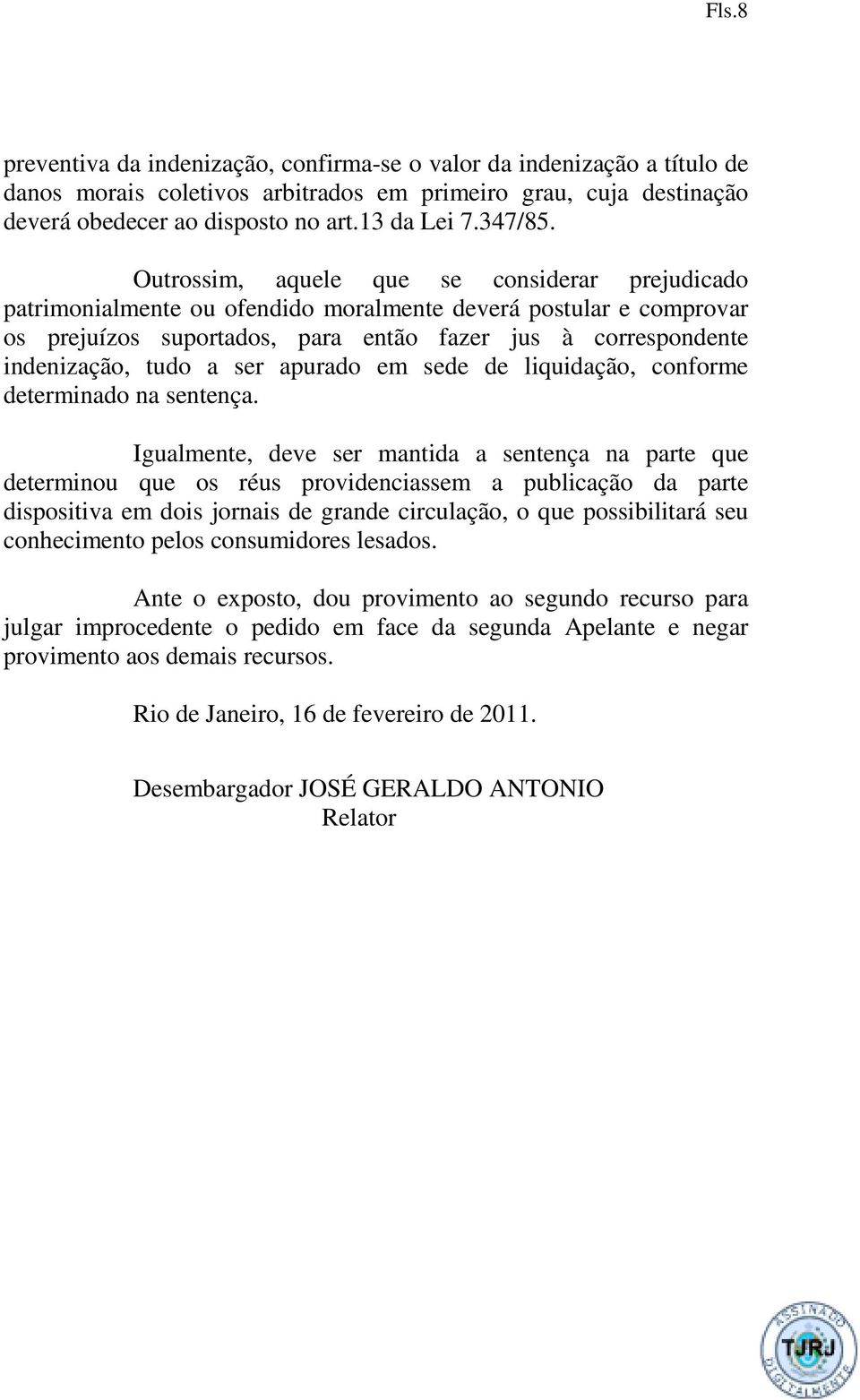 Fls.8

preventiva da indenização, confirma-se o valor da indenização a título de danos morais coletivos arbitrados em primeiro grau, cuja destinação deverá obedecer ao disposto no art.13 da Lei 7.347/85.

Outrossim, aquele que se considerar prejudicado patrimonialmente ou ofendido moralmente deverá postular e comprovar os prejuízos suportados, para então fazer jus à correspondente indenização, tudo a ser apurado em sede de liquidação, conforme determinado na sentença.

Igualmente, deve ser mantida a sentença na parte que determinou que os réus providenciassem a publicação da parte dispositiva em dois jornais de grande circulação, o que possibilitará seu conhecimento pelos consumidores lesados.

Ante o exposto, dou provimento ao segundo recurso para julgar improcedente o pedido em face da segunda Apelante e negar provimento aos demais recursos.

Rio de Janeiro, 16 de fevereiro de 2011.

Desembargador JOSÉ GERALDO ANTONIO
Relator

ASSINADO DIGITALMENTE
TJRJ